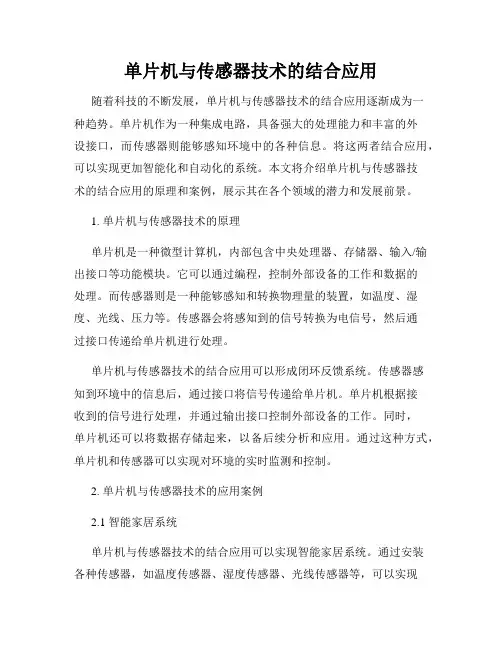 单片机与传感器技术的结合应用

随着科技的不断发展，单片机与传感器技术的结合应用逐渐成为一种趋势。单片机作为一种集成电路，具备强大的处理能力和丰富的外设接口，而传感器则能够感知环境中的各种信息。将这两者结合应用，可以实现更加智能化和自动化的系统。本文将介绍单片机与传感器技术的结合应用的原理和案例，展示其在各个领域的潜力和发展前景。

1. 单片机与传感器技术的原理

单片机是一种微型计算机，内部包含中央处理器、存储器、输入/输出接口等功能模块。它可以通过编程，控制外部设备的工作和数据的处理。而传感器则是一种能够感知和转换物理量的装置，如温度、湿度、光线、压力等。传感器会将感知到的信号转换为电信号，然后通过接口传递给单片机进行处理。

单片机与传感器技术的结合应用可以形成闭环反馈系统。传感器感知到环境中的信息后，通过接口将信号传递给单片机。单片机根据接收到的信号进行处理，并通过输出接口控制外部设备的工作。同时，单片机还可以将数据存储起来，以备后续分析和应用。通过这种方式，单片机和传感器可以实现对环境的实时监测和控制。

2. 单片机与传感器技术的应用案例

2.1 智能家居系统

单片机与传感器技术的结合应用可以实现智能家居系统。通过安装各种传感器，如温度传感器、湿度传感器、光线传感器等，可以实现